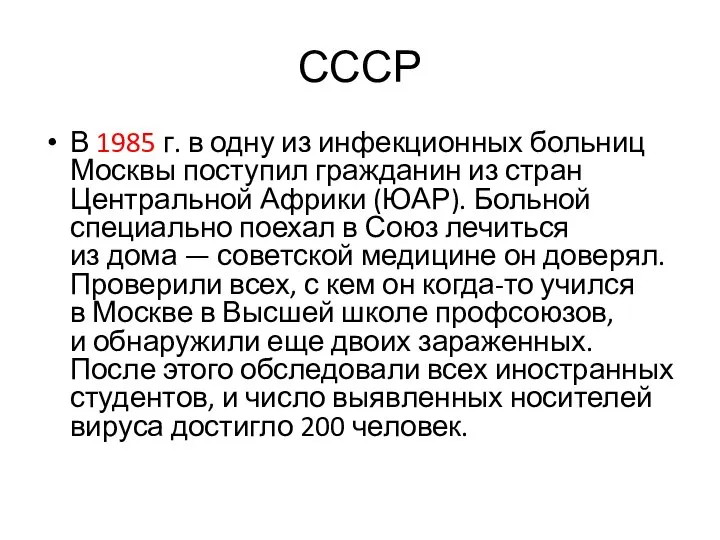 СССР

• В 1985 г. в одну из инфекционных больниц Москвы поступил гражданин из стран Центральной Африки (ЮАР). Больной специально поехал в Союз лечиться из дома — советской медицине он доверял. Проверили всех, с кем он когда-то учился в Москве в Высшей школе профсоюзов, и обнаружили еще двоих зараженных. После этого обследовали всех иностранных студентов, и число выявленных носителей вируса достигло 200 человек.